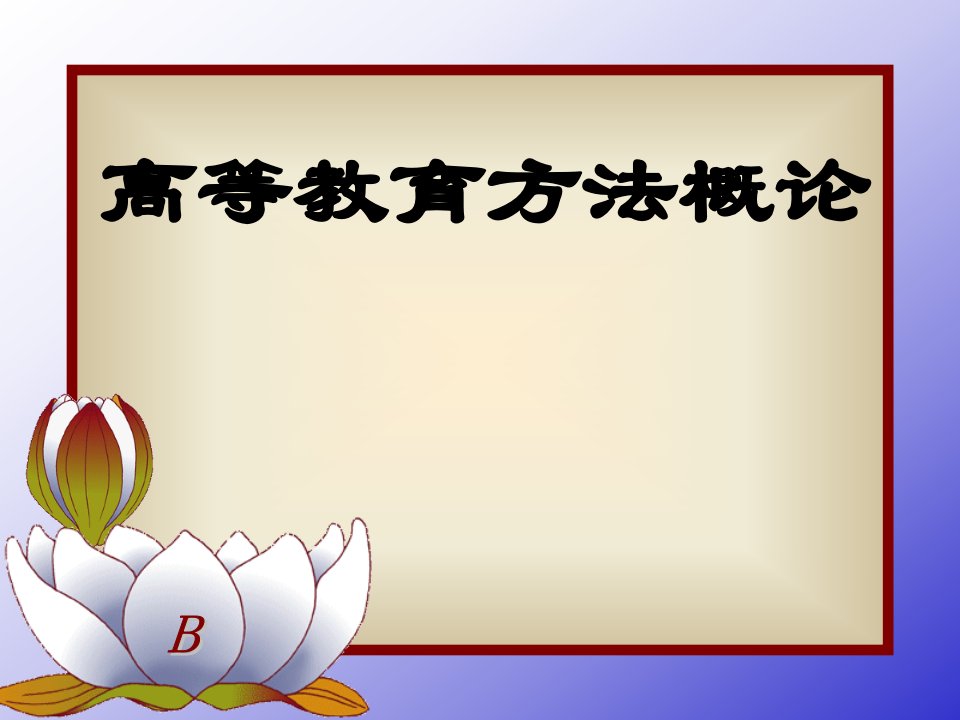 高等教育方法概论

B